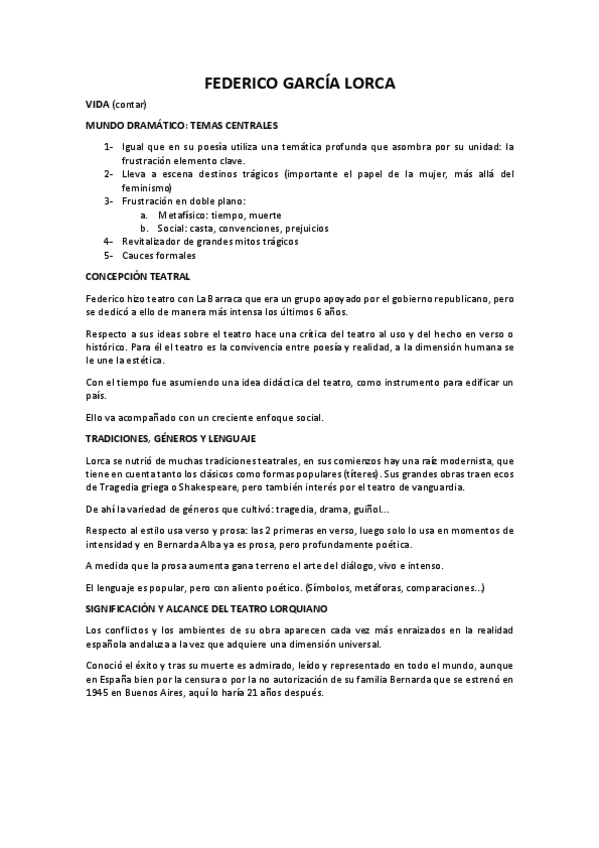 FEDERICO GARCÍA LORCA

VIDA (contar)

MUNDO DRAMÁTICO: TEMAS CENTRALES

1- Igual que en su poesía utiliza una temática profunda que asombra por su unidad: la frustración elemento clave.
2- Lleva a escena destinos trágicos (importante el papel de la mujer, más allá del feminismo)
3- Frustración en doble plano:
a. Metafísico: tiempo, muerte
b. Social: casta, convenciones, prejuicios
4- Revitalizador de grandes mitos trágicos
5- Cauces formales

CONCEPCIÓN TEATRAL

Federico hizo teatro con La Barraca que era un grupo apoyado por el gobierno republicano, pero se dedicó a ello de manera más intensa los últimos 6 años.

Respecto a sus ideas sobre el teatro hace una crítica del teatro al uso y del hecho en verso o histórico. Para él el teatro es la convivencia entre poesía y realidad, a la dimensión humana se le une la estética.

Con el tiempo fue asumiendo una idea didáctica del teatro, como instrumento para edificar un país.

Ello va acompañado con un creciente enfoque social.

TRADICIONES, GÉNEROS Y LENGUAJE

Lorca se nutrió de muchas tradiciones teatrales, en sus comienzos hay una raíz modernista, que tiene en cuenta tanto los clásicos como formas populares (títeres). Sus grandes obras traen ecos de Tragedia griega o Shakespeare, pero también interés por el teatro de vanguardia.

De ahí la variedad de géneros que cultivó: tragedia, drama, guiñol...

Respecto al estilo usa verso y prosa: las 2 primeras en verso, luego solo lo usa en momentos de intensidad y en Bernarda Alba ya es prosa, pero profundamente poética.

A medida que la prosa aumenta gana terreno el arte del diálogo, vivo e intenso.

El lenguaje es popular, pero con aliento poético. (Símbolos, metáforas, comparaciones...)

SIGNIFICACIÓN Y ALCANCE DEL TEATRO LORQUIANO

Los conflictos y los ambientes de su obra aparecen cada vez más enraizados en la realidad española andaluza a la vez que adquiere una dimensión universal.

Conoció el éxito y tras su muerte es admirado, leído y representado en todo el mundo, aunque en España bien por la censura o por la no autorización de su familia Bernarda que se estrenó en 1945 en Buenos Aires, aquí lo haría 21 años después.